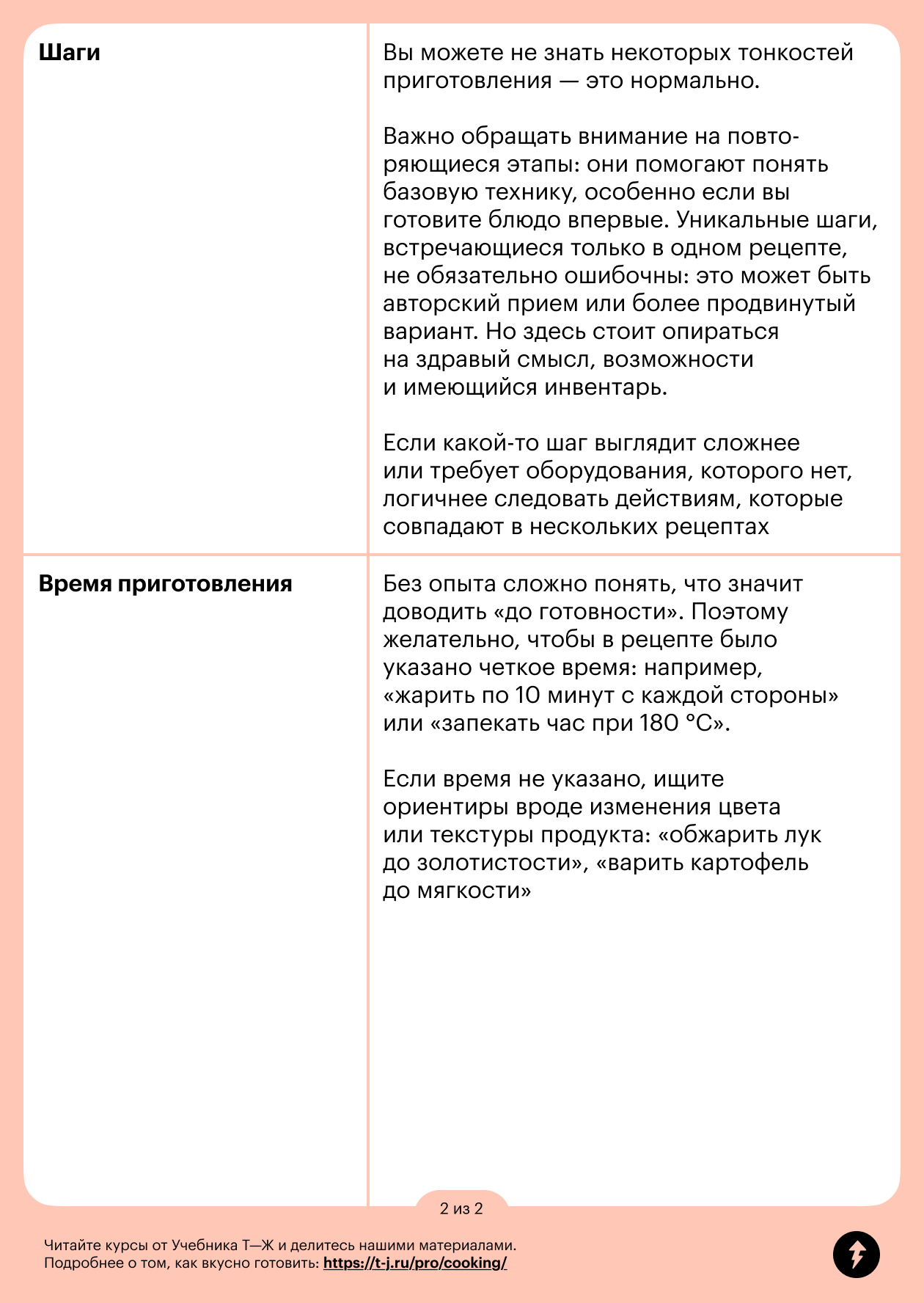 | | |
|---|---|
| **Шаги** | Вы можете не знать некоторых тонкостей приготовления — это нормально.<br><br>Важно обращать внимание на повторяющиеся этапы: они помогают понять базовую технику, особенно если вы готовите блюдо впервые. Уникальные шаги, встречающиеся только в одном рецепте, не обязательно ошибочны: это может быть авторский прием или более продвинутый вариант. Но здесь стоит опираться на здравый смысл, возможности и имеющийся инвентарь.<br><br>Если какой-то шаг выглядит сложнее или требует оборудования, которого нет, логичнее следовать действиям, которые совпадают в нескольких рецептах |
| **Время приготовления** | Без опыта сложно понять, что значит доводить «до готовности». Поэтому желательно, чтобы в рецепте было указано четкое время: например, «жарить по 10 минут с каждой стороны» или «запекать час при 180 °C».<br><br>Если время не указано, ищите ориентиры вроде изменения цвета или текстуры продукта: «обжарить лук до золотистости», «варить картофель до мягкости» |

2 из 2

Читайте курсы от Учебника Т—Ж и делитесь нашими материалами.
Подробнее о том, как вкусно готовить: https://t-j.ru/pro/cooking/